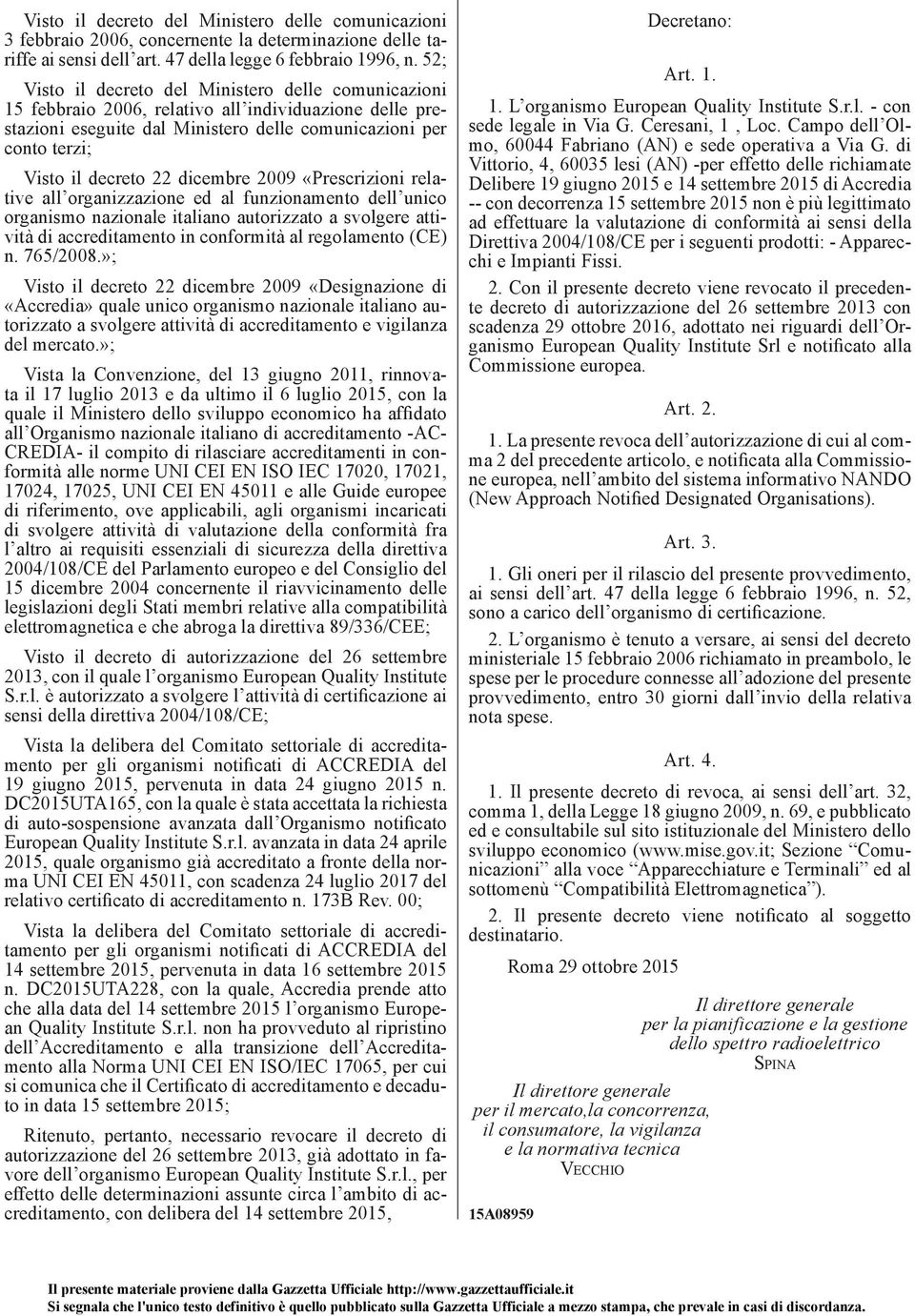 Visto il decreto del Ministero delle comunicazioni 3 febbraio 2006, concernente la determinazione delle tariffe ai sensi dell'art. 47 della legge 6 febbraio 1996, n. 52;

Visto il decreto del Ministero delle comunicazioni 15 febbraio 2006, relativo all'individuazione delle prestazioni eseguite dal Ministero delle comunicazioni per conto terzi;

Visto il decreto 22 dicembre 2009 «Prescrizioni relative all'organizzazione ed al funzionamento dell'unico organismo nazionale italiano autorizzato a svolgere attività di accreditamento in conformità al regolamento (CE) n. 765/2008.»;

Visto il decreto 22 dicembre 2009 «Designazione di «Accredia» quale unico organismo nazionale italiano autorizzato a svolgere attività di accreditamento e vigilanza del mercato.»;

Vista la Convenzione, del 13 giugno 2011, rinnovata il 17 luglio 2013 e da ultimo il 6 luglio 2015, con la quale il Ministero dello sviluppo economico ha affidato all'Organismo nazionale italiano di accreditamento -ACCREDIA- il compito di rilasciare accreditamenti in conformità alle norme UNI CEI EN ISO IEC 17020, 17021, 17024, 17025, UNI CEI EN 45011 e alle Guide europee di riferimento, ove applicabili, agli organismi incaricati di svolgere attività di valutazione della conformità fra l'altro ai requisiti essenziali di sicurezza della direttiva 2004/108/CE del Parlamento europeo e del Consiglio del 15 dicembre 2004 concernente il riavvicinamento delle legislazioni degli Stati membri relative alla compatibilità elettromagnetica e che abroga la direttiva 89/336/CEE;

Visto il decreto di autorizzazione del 26 settembre 2013, con il quale l'organismo European Quality Institute S.r.l. è autorizzato a svolgere l'attività di certificazione ai sensi della direttiva 2004/108/CE;

Vista la delibera del Comitato settoriale di accreditamento per gli organismi notificati di ACCREDIA del 19 giugno 2015, pervenuta in data 24 giugno 2015 n. DC2015UTA165, con la quale è stata accettata la richiesta di auto-sospensione avanzata dall'Organismo notificato European Quality Institute S.r.l. avanzata in data 24 aprile 2015, quale organismo già accreditato a fronte della norma UNI CEI EN 45011, con scadenza 24 luglio 2017 del relativo certificato di accreditamento n. 173B Rev. 00;

Vista la delibera del Comitato settoriale di accreditamento per gli organismi notificati di ACCREDIA del 14 settembre 2015, pervenuta in data 16 settembre 2015 n. DC2015UTA228, con la quale, Accredia prende atto che alla data del 14 settembre 2015 l'organismo European Quality Institute S.r.l. non ha provveduto al ripristino dell'Accreditamento e alla transizione dell'Accreditamento alla Norma UNI CEI EN ISO/IEC 17065, per cui si comunica che il Certificato di accreditamento e decaduto in data 15 settembre 2015;

Ritenuto, pertanto, necessario revocare il decreto di autorizzazione del 26 settembre 2013, già adottato in favore dell'organismo European Quality Institute S.r.l., per effetto delle determinazioni assunte circa l'ambito di accreditamento, con delibera del 14 settembre 2015,

Decretano:

Art. 1.

1. L'organismo European Quality Institute S.r.l. - con sede legale in Via G. Ceresani, 1 , Loc. Campo dell'Olmo, 60044 Fabriano (AN) e sede operativa a Via G. di Vittorio, 4, 60035 Iesi (AN) -per effetto delle richiamate Delibere 19 giugno 2015 e 14 settembre 2015 di Accredia -- con decorrenza 15 settembre 2015 non è più legittimato ad effettuare la valutazione di conformità ai sensi della Direttiva 2004/108/CE per i seguenti prodotti: - Apparecchi e Impianti Fissi.

2. Con il presente decreto viene revocato il precedente decreto di autorizzazione del 26 settembre 2013 con scadenza 29 ottobre 2016, adottato nei riguardi dell'Organismo European Quality Institute Srl e notificato alla Commissione europea.

Art. 2.

1. La presente revoca dell'autorizzazione di cui al comma 2 del precedente articolo, e notificata alla Commissione europea, nell'ambito del sistema informativo NANDO (New Approach Notified Designated Organisations).

Art. 3.

1. Gli oneri per il rilascio del presente provvedimento, ai sensi dell'art. 47 della legge 6 febbraio 1996, n. 52, sono a carico dell'organismo di certificazione.

2. L'organismo è tenuto a versare, ai sensi del decreto ministeriale 15 febbraio 2006 richiamato in preambolo, le spese per le procedure connesse all'adozione del presente provvedimento, entro 30 giorni dall'invio della relativa nota spese.

Art. 4.

1. Il presente decreto di revoca, ai sensi dell'art. 32, comma 1, della Legge 18 giugno 2009, n. 69, e pubblicato ed e consultabile sul sito istituzionale del Ministero dello sviluppo economico (www.mise.gov.it; Sezione "Comunicazioni" alla voce "Apparecchiature e Terminali" ed al sottomenù "Compatibilità Elettromagnetica").

2. Il presente decreto viene notificato al soggetto destinatario.

Roma 29 ottobre 2015

Il direttore generale
per la pianificazione e la gestione
dello spettro radioelettrico
SPINA

Il direttore generale
per il mercato,la concorrenza,
il consumatore, la vigilanza
e la normativa tecnica
VECCHIO

15A08959

Il presente materiale proviene dalla Gazzetta Ufficiale http://www.gazzettaufficiale.it
Si segnala che l'unico testo definitivo è quello pubblicato sulla Gazzetta Ufficiale a mezzo stampa, che prevale in casi di discordanza.